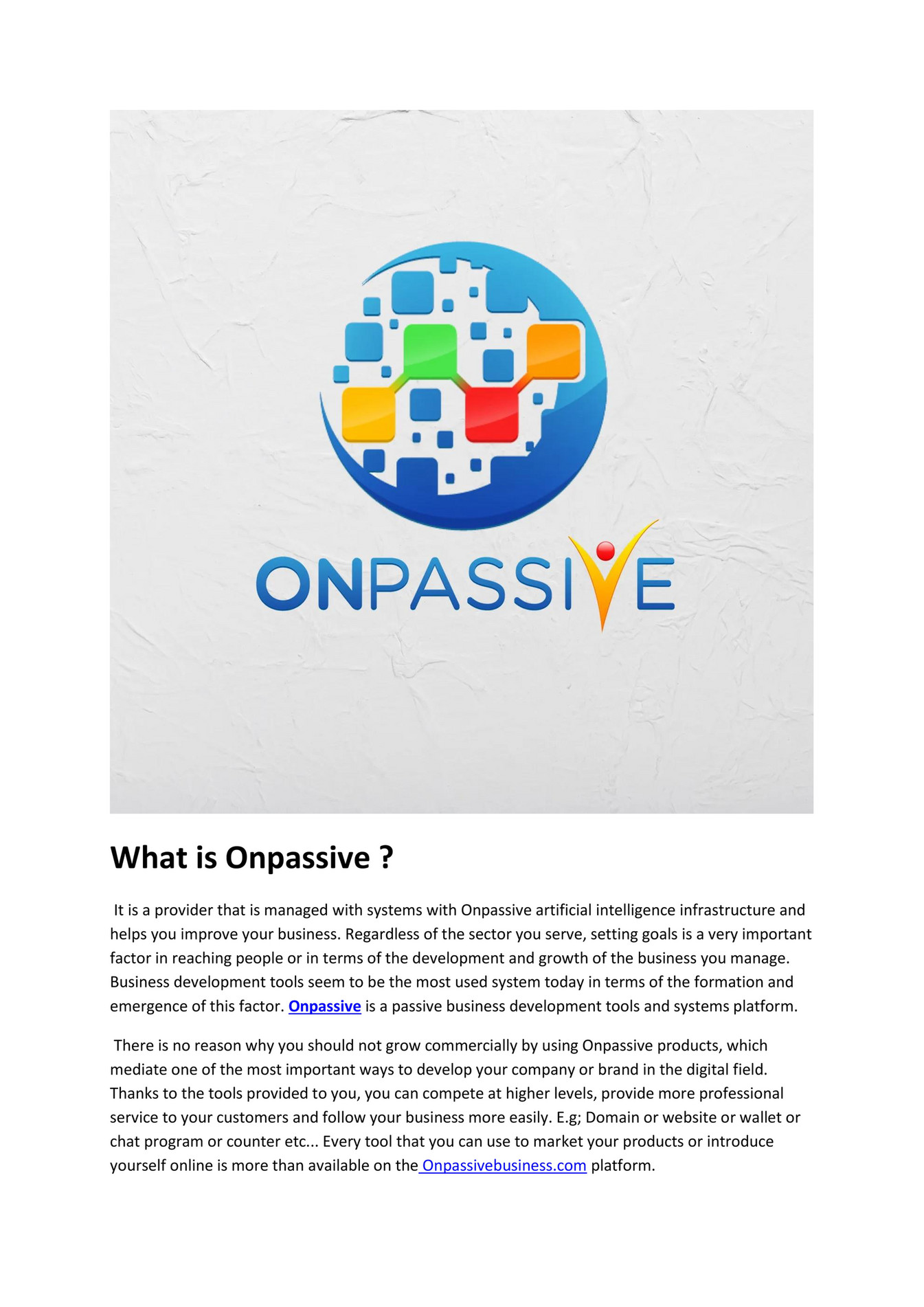 ONPASSIVE

What is Onpassive ?

It is a provider that is managed with systems with Onpassive artificial intelligence infrastructure and helps you improve your business. Regardless of the sector you serve, setting goals is a very important factor in reaching people or in terms of the development and growth of the business you manage. Business development tools seem to be the most used system today in terms of the formation and emergence of this factor. Onpassive is a passive business development tools and systems platform.

There is no reason why you should not grow commercially by using Onpassive products, which mediate one of the most important ways to develop your company or brand in the digital field. Thanks to the tools provided to you, you can compete at higher levels, provide more professional service to your customers and follow your business more easily. E.g; Domain or website or wallet or chat program or counter etc... Every tool that you can use to market your products or introduce yourself online is more than available on the Onpassivebusiness.com platform.